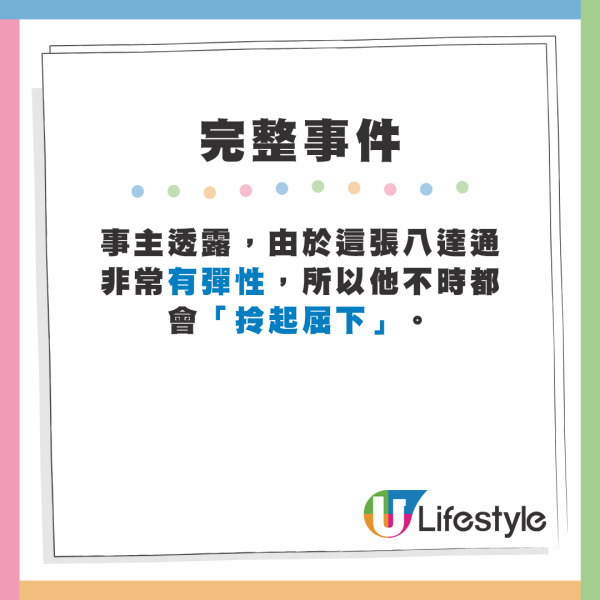 完整事件

事主透露，由於這張八達通非常有彈性，所以他不時都會「拎起屈下」。

U Lifestyle